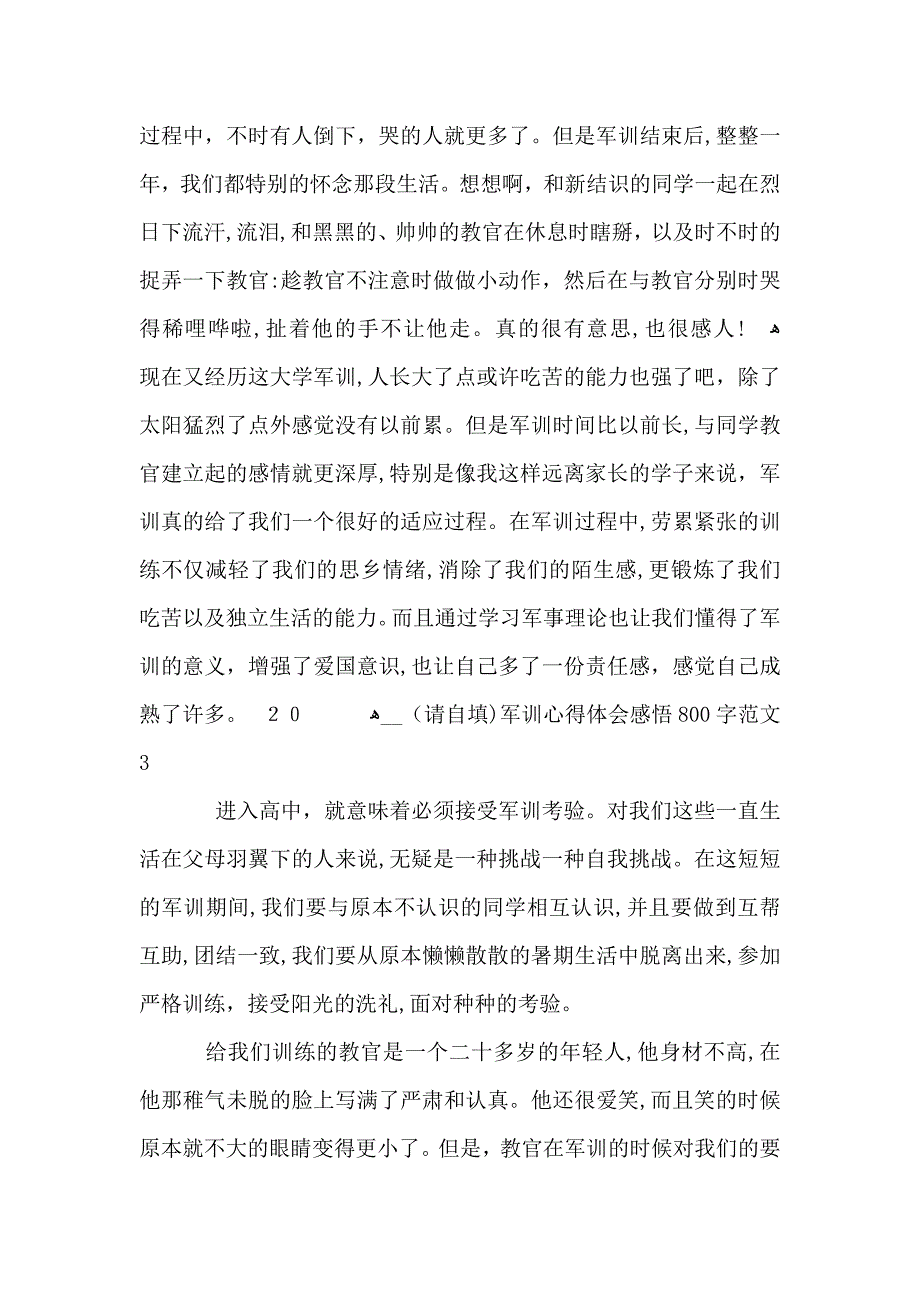 过程中，不时有人倒下，哭的人就更多了。但是军训结束后，整整一年，我们都特别的怀念那段生活。想想啊，和新结识的同学一起在烈日下流汗，流泪，和黑黑的、帅帅的教官在休息时瞎掰，以及时不时的捉弄一下教官：趁教官不注意时做做小动作，然后在与教官分别时哭得稀哩哗啦，扯着他的手不让他走。真的很有意思，也很感人！
现在又经历这大学军训，人长大了点或许吃苦的能力也强了吧，除了太阳猛烈了点外感觉没有以前累。但是军训时间比以前长，与同学教官建立起的感情就更深厚，特别是像我这样远离家长的学子来说，军训真的给了我们一个很好的适应过程。在军训过程中，劳累紧张的训练不仅减轻了我们的思乡情绪，消除了我们的陌生感，更锻炼了我们吃苦以及独立生活的能力。而且通过学习军事理论也让我们懂得了军训的意义，增强了爱国意识，也让自己多了一份责任感，感觉自己成熟了许多。 20 __（请自填）军训心得体会感悟800字范文3

进入高中，就意味着必须接受军训考验。对我们这些一直生活在父母羽翼下的人来说，无疑是一种挑战一种自我挑战。在这短短的军训期间，我们要与原本不认识的同学相互认识，并且要做到互帮互助，团结一致，我们要从原本懒懒散散的暑期生活中脱离出来，参加严格训练，接受阳光的洗礼，面对种种的考验。

给我们训练的教官是一个二十多岁的年轻人，他身材不高，在他那稚气未脱的脸上写满了严肃和认真。他还很爱笑，而且笑的时候原本就不大的眼睛变得更小了。但是，教官在军训的时候对我们的要